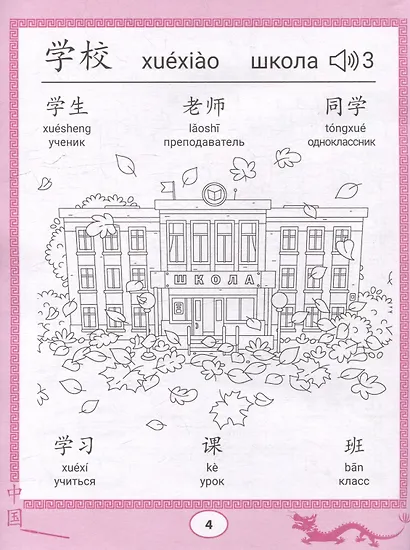 学校 xuéxiào школа 3

学生
xuésheng
ученик

老师
lǎoshī
преподаватель

同学
tóngxué
одноклассник

ШКОЛА

学习
xuéxí
учиться

课
kè
урок

班
bān
класс

中国

4